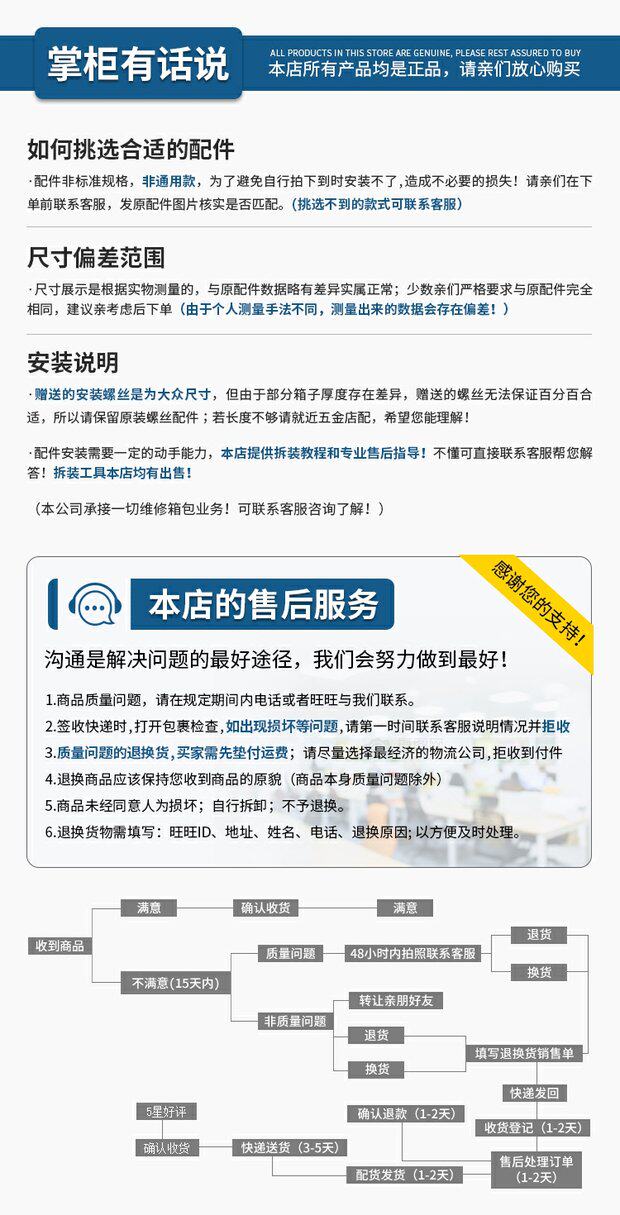 掌柜有话说

ALL PRODUCTS IN THIS STORE ARE GENUINE, PLEASE REST ASSURED TO BUY
本店所有产品均是正品，请亲们放心购买

如何挑选合适的配件

·配件非标准规格，非通用款，为了避免自行拍下到时安装不了,造成不必要的损失！请亲们在下单前联系客服，发原配件图片核实是否匹配。(挑选不到的款式可联系客服)

尺寸偏差范围

·尺寸展示是根据实物测量的，与原配件数据略有差异实属正常；少数亲们严格要求与原配件完全相同，建议亲考虑后下单（由于个人测量手法不同，测量出来的数据会存在偏差！）

安装说明

·赠送的安装螺丝是为大众尺寸，但由于部分箱子厚度存在差异，赠送的螺丝无法保证百分百合适，所以请保留原装螺丝配件；若长度不够请就近五金店配，希望您能理解！

·配件安装需要一定的动手能力，本店提供拆装教程和专业售后指导！不懂可直接联系客服帮您解答！拆装工具本店均有出售！

（本公司承接一切维修箱包业务！可联系客服咨询了解！）

本店的售后服务

感谢您的支持！

沟通是解决问题的最好途径，我们会努力做到最好！

1.商品质量问题，请在规定期间内电话或者旺旺与我们联系。
2.签收快递时，打开包裹检查，如出现损坏等问题，请第一时间联系客服说明情况并拒收
3.质量问题的退换货，买家需先垫付运费；请尽量选择最经济的物流公司，拒收到付件
4.退换商品应该保持您收到商品的原貌（商品本身质量问题除外）
5.商品未经同意人为损坏；自行拆卸；不予退换。
6.退换货物需填写：旺旺ID、地址、姓名、电话、退换原因；以方便及时处理。

收到商品
满意
确认收货
满意
不满意（15天内）
质量问题
48小时内拍照联系客服
退货
换货
非质量问题
转让亲朋好友
退货
换货
填写退换货销售单
快递发回
收货登记（1-2天）
售后处理订单（1-2天）
确认退款（1-2天）
配货发货（1-2天）
快递送货（3-5天）
确认收货
5星好评